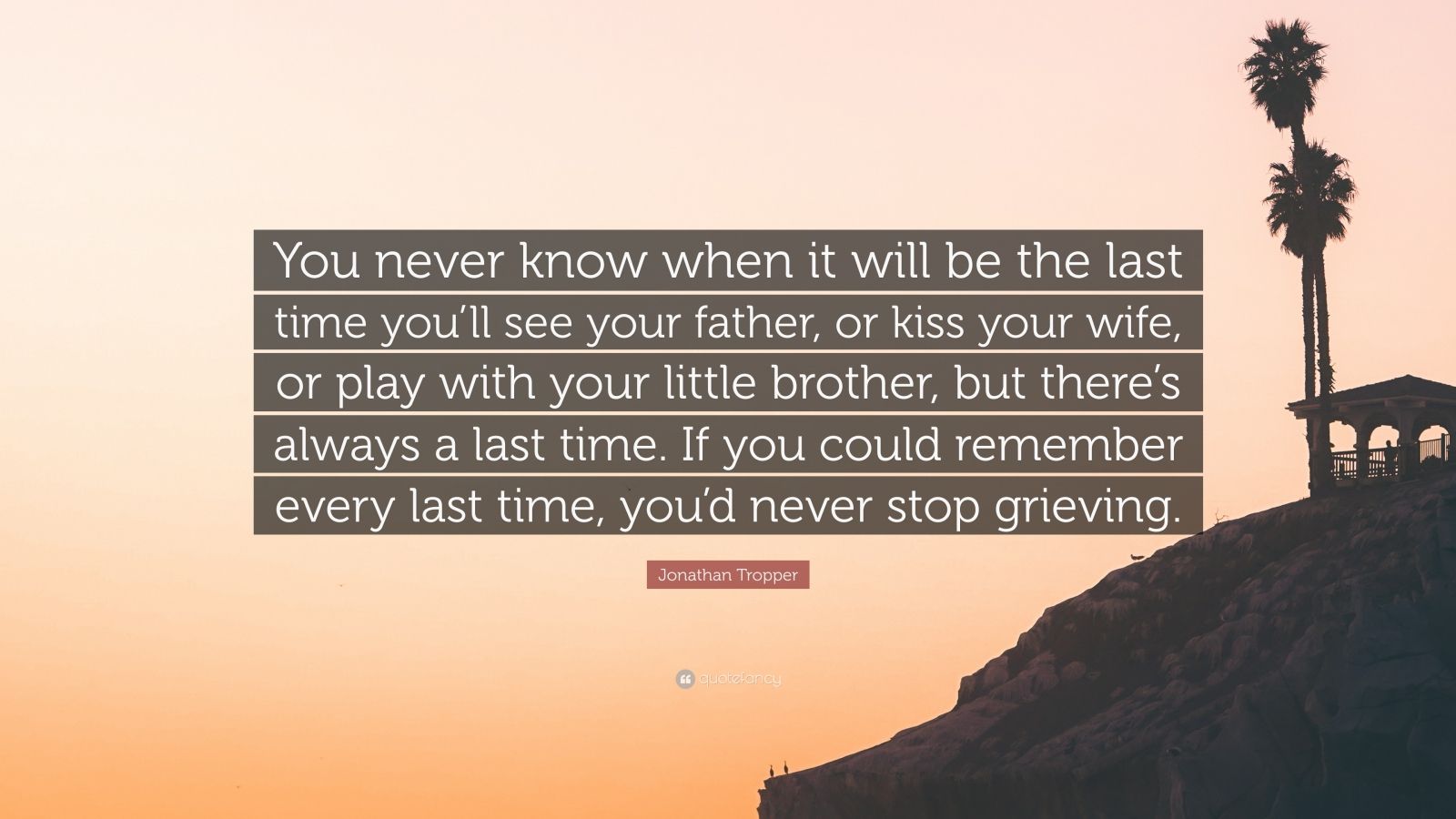 You never know when it will be the last time you'll see your father, or kiss your wife, or play with your little brother, but there's always a last time. If you could remember every last time, you'd never stop grieving.

Jonathan Tropper

quotefancy